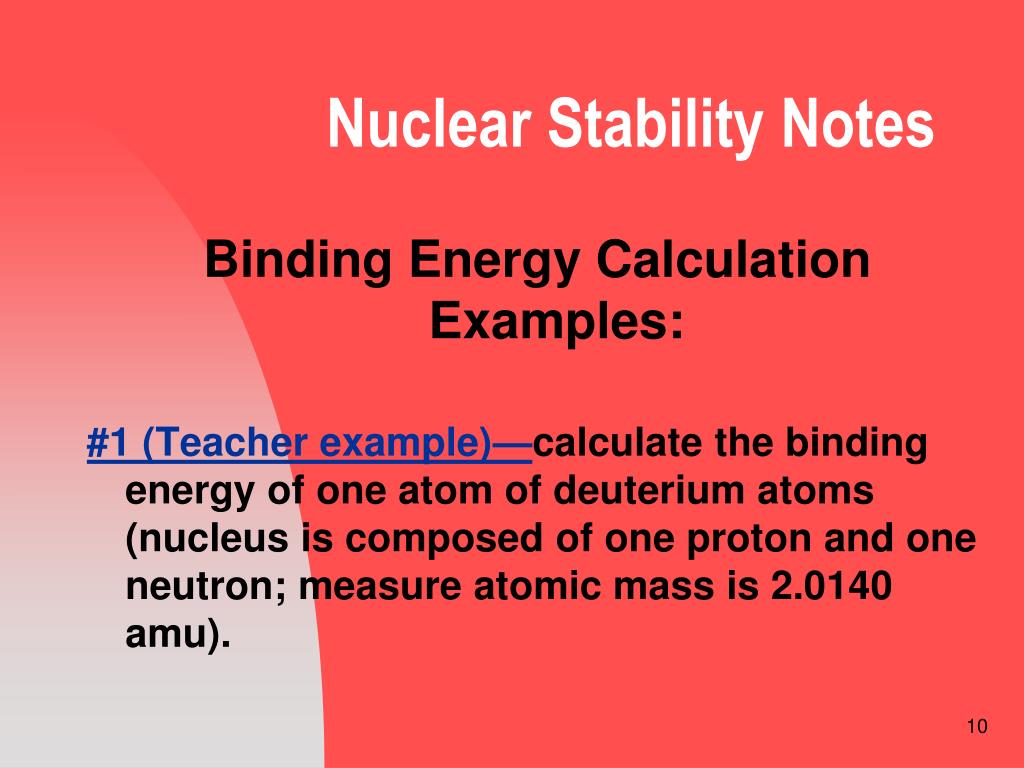 Nuclear Stability Notes

Binding Energy Calculation Examples:

#1 (Teacher example)—calculate the binding energy of one atom of deuterium atoms (nucleus is composed of one proton and one neutron; measure atomic mass is 2.0140 amu).

10